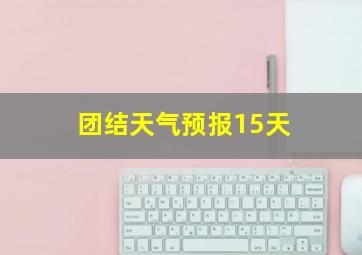 团结天气预报15天